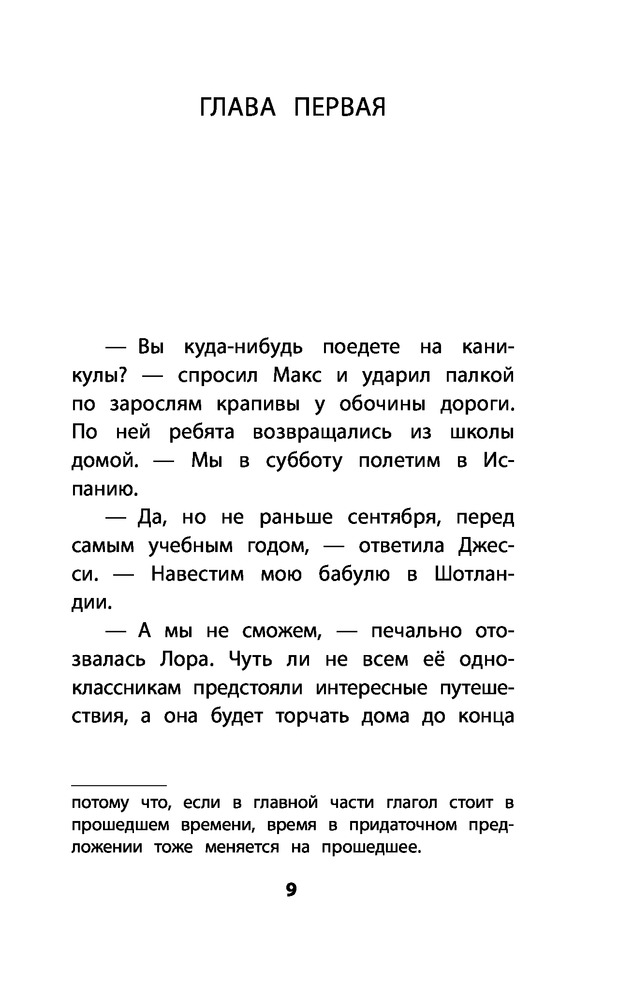 ГЛАВА ПЕРВАЯ

— Вы куда-нибудь поедете на каникулы? — спросил Макс и ударил палкой по зарослям крапивы у обочины дороги. По ней ребята возвращались из школы домой. — Мы в субботу полетим в Испанию.

— Да, но не раньше сентября, перед самым учебным годом, — ответила Джесси. — Навестим мою бабулю в Шотландии.

— А мы не сможем, — печально отозвалась Лора. Чуть ли не всем её одноклассникам предстояли интересные путешествия, а она будет торчать дома до конца

потому что, если в главной части глагол стоит в прошедшем времени, время в придаточном предложении тоже меняется на прошедшее.

9